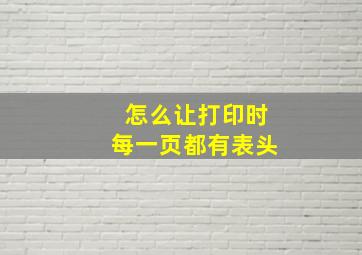 怎么让打印时
每一页都有表头